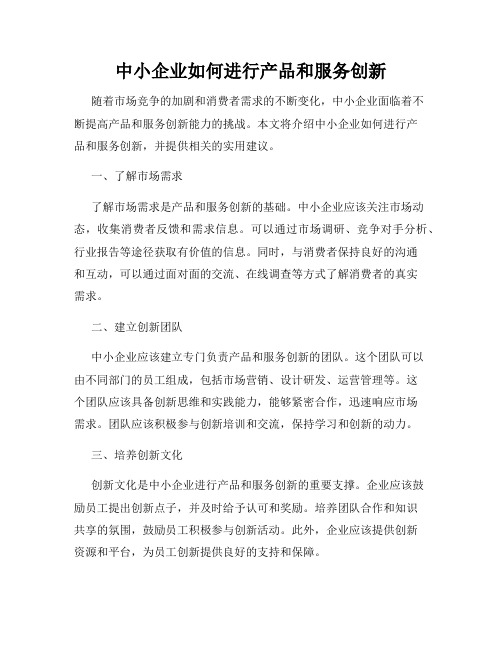 中小企业如何进行产品和服务创新

随着市场竞争的加剧和消费者需求的不断变化，中小企业面临着不断提高产品和服务创新能力的挑战。本文将介绍中小企业如何进行产品和服务创新，并提供相关的实用建议。

一、了解市场需求

了解市场需求是产品和服务创新的基础。中小企业应该关注市场动态，收集消费者反馈和需求信息。可以通过市场调研、竞争对手分析、行业报告等途径获取有价值的信息。同时，与消费者保持良好的沟通和互动，可以通过面对面的交流、在线调查等方式了解消费者的真实需求。

二、建立创新团队

中小企业应该建立专门负责产品和服务创新的团队。这个团队可以由不同部门的员工组成，包括市场营销、设计研发、运营管理等。这个团队应该具备创新思维和实践能力，能够紧密合作，迅速响应市场需求。团队应该积极参与创新培训和交流，保持学习和创新的动力。

三、培养创新文化

创新文化是中小企业进行产品和服务创新的重要支撑。企业应该鼓励员工提出创新点子，并及时给予认可和奖励。培养团队合作和知识共享的氛围，鼓励员工积极参与创新活动。此外，企业应该提供创新资源和平台，为员工创新提供良好的支持和保障。